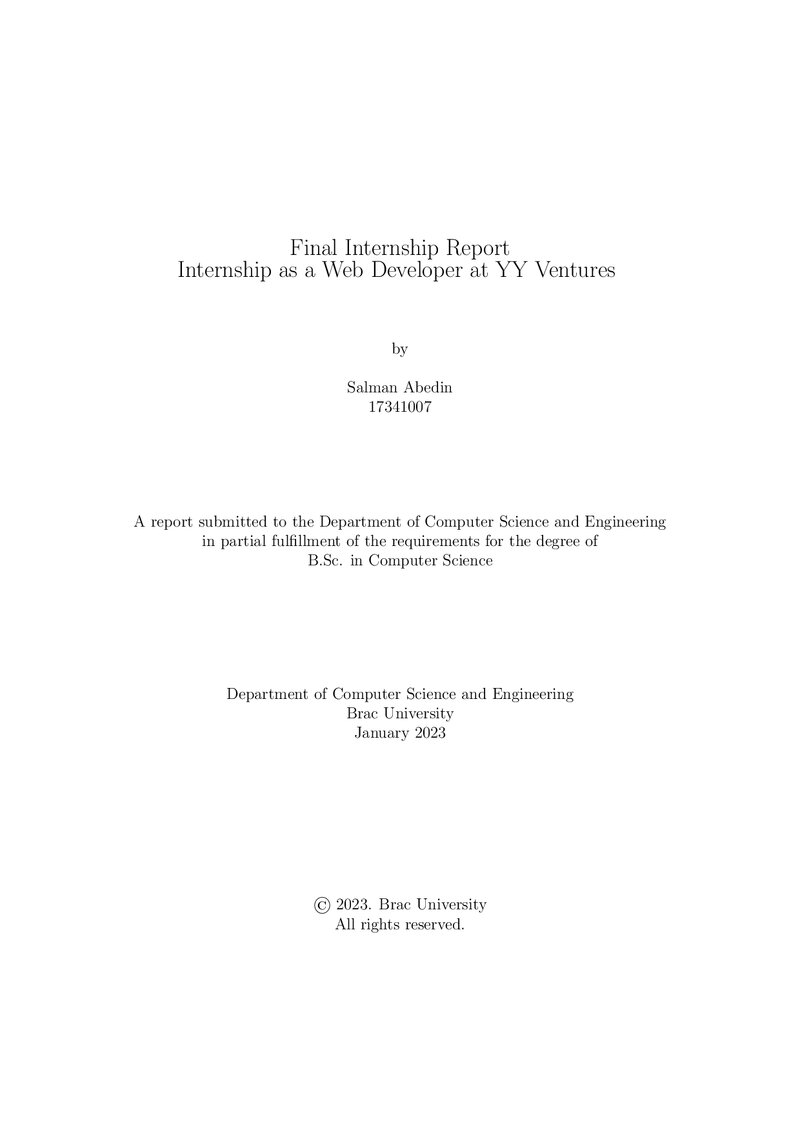 Final Internship Report
Internship as a Web Developer at YY Ventures

by

Salman Abedin
17341007

A report submitted to the Department of Computer Science and Engineering in partial fulfillment of the requirements for the degree of B.Sc. in Computer Science

Department of Computer Science and Engineering
Brac University
January 2023

© 2023. Brac University
All rights reserved.